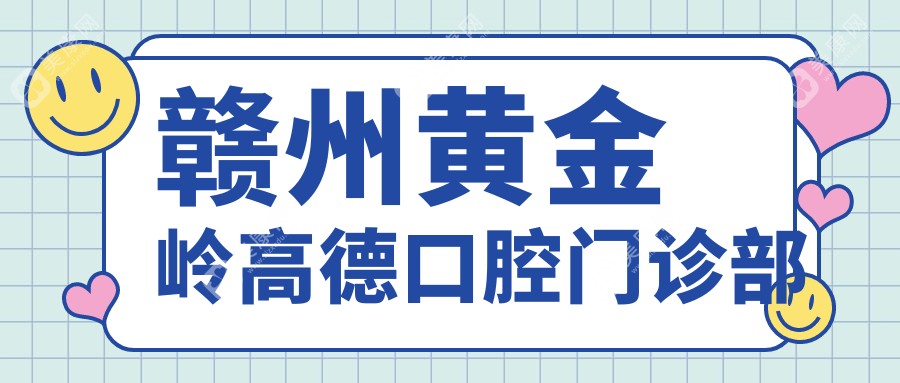 赣州黄金
岭高德口腔门诊部